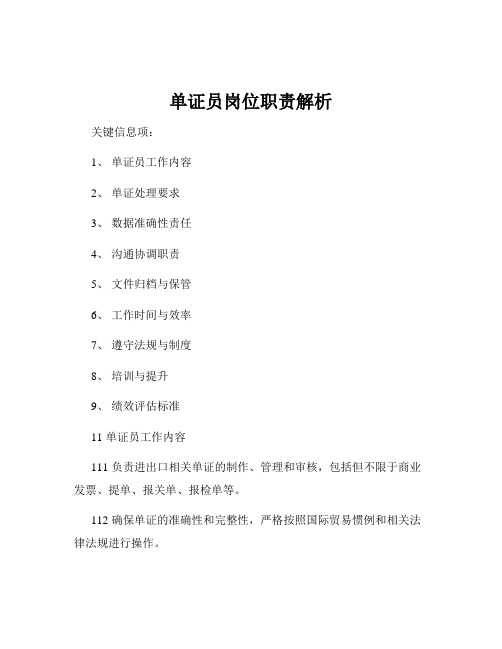 单证员岗位职责解析

关键信息项：

1、 单证员工作内容

2、 单证处理要求

3、 数据准确性责任

4、 沟通协调职责

5、 文件归档与保管

6、 工作时间与效率

7、 遵守法规与制度

8、 培训与提升

9、 绩效评估标准

11 单证员工作内容

111 负责进出口相关单证的制作、管理和审核，包括但不限于商业发票、提单、报关单、报检单等。

112 确保单证的准确性和完整性，严格按照国际贸易惯例和相关法律法规进行操作。